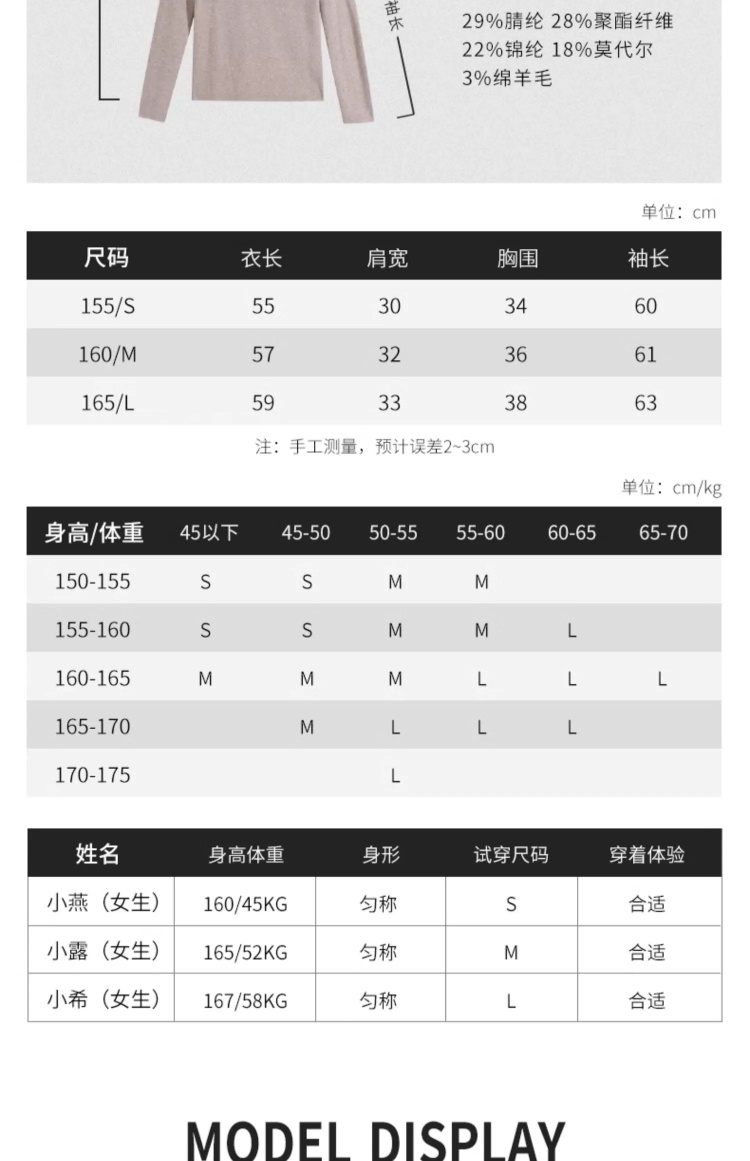 袖长

29%腈纶 28%聚酯纤维
22%锦纶 18%莫代尔
3%绵羊毛

单位：cm

| 尺码 | 衣长 | 肩宽 | 胸围 | 袖长 |
|---|---|---|---|---|
| 155/S | 55 | 30 | 34 | 60 |
| 160/M | 57 | 32 | 36 | 61 |
| 165/L | 59 | 33 | 38 | 63 |

注：手工测量，预计误差2~3cm

单位：cm/kg

| 身高/体重 | 45以下 | 45-50 | 50-55 | 55-60 | 60-65 | 65-70 |
|---|---|---|---|---|---|---|
| 150-155 | S | S | M | M | | |
| 155-160 | S | S | M | M | L | |
| 160-165 | M | M | M | L | L | L |
| 165-170 | | M | L | L | L | |
| 170-175 | | | L | | | |

| 姓名 | 身高体重 | 身形 | 试穿尺码 | 穿着体验 |
|---|---|---|---|---|
| 小燕（女生） | 160/45KG | 匀称 | S | 合适 |
| 小露（女生） | 165/52KG | 匀称 | M | 合适 |
| 小希（女生） | 167/58KG | 匀称 | L | 合适 |

MODEL DISPLAY